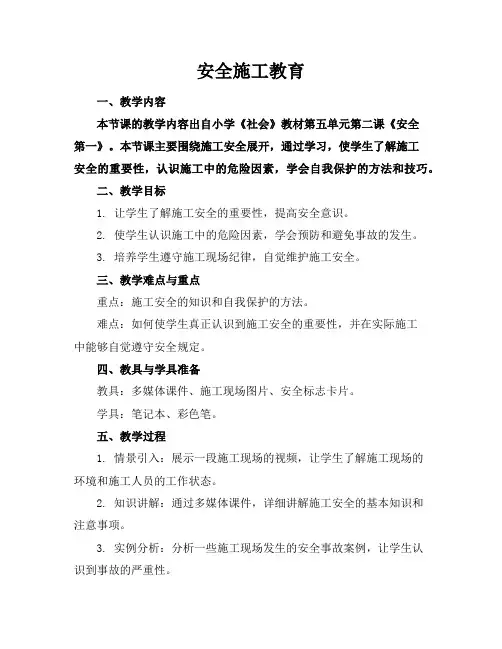 安全施工教育

一、教学内容

本节课的教学内容出自小学《社会》教材第五单元第二课《安全第一》。本节课主要围绕施工安全展开，通过学习，使学生了解施工安全的重要性，认识施工中的危险因素，学会自我保护的方法和技巧。

二、教学目标

1. 让学生了解施工安全的重要性，提高安全意识。

2. 使学生认识施工中的危险因素，学会预防和避免事故的发生。

3. 培养学生遵守施工现场纪律，自觉维护施工安全。

三、教学难点与重点

重点：施工安全的知识和自我保护的方法。

难点：如何使学生真正认识到施工安全的重要性，并在实际施工中能够自觉遵守安全规定。

四、教具与学具准备

教具：多媒体课件、施工现场图片、安全标志卡片。

学具：笔记本、彩色笔。

五、教学过程

1. 情景引入：展示一段施工现场的视频，让学生了解施工现场的环境和施工人员的工作状态。

2. 知识讲解：通过多媒体课件，详细讲解施工安全的基本知识和注意事项。

3. 实例分析：分析一些施工现场发生的安全事故案例，让学生认识到事故的严重性。